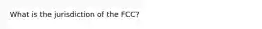 What is the jurisdiction of the FCC?